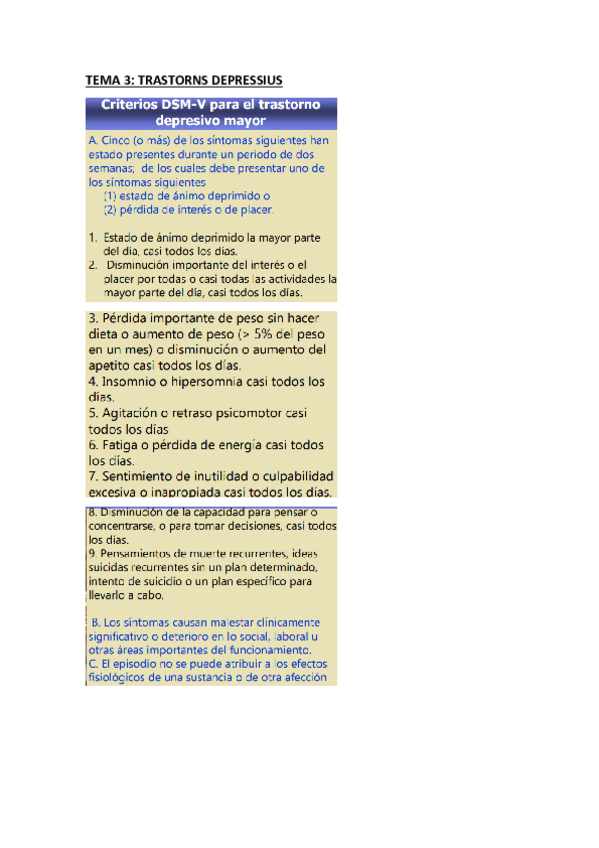 TEMA 3: TRASTORNS DEPRESSIUS

Criterios DSM-V para el trastorno depresivo mayor

A. Cinco (o más) de los síntomas siguientes han estado presentes durante un periodo de dos semanas; de los cuales debe presentar uno de los síntomas siguientes
(1) estado de ánimo deprimido o
(2) pérdida de interés o de placer.

1. Estado de ánimo deprimido la mayor parte del día, casi todos los días.
2. Disminución importante del interés o el placer por todas o casi todas las actividades la mayor parte del día, casi todos los días.

3. Pérdida importante de peso sin hacer dieta o aumento de peso (> 5% del peso en un mes) o disminución o aumento del apetito casi todos los días.
4. Insomnio o hipersomnia casi todos los días.
5. Agitación o retraso psicomotor casi todos los días
6. Fatiga o pérdida de energía casi todos los días.
7. Sentimiento de inutilidad o culpabilidad excesiva o inapropiada casi todos los días.

8. Disminución de la capacidad para pensar o concentrarse, o para tomar decisiones, casi todos los días.
9. Pensamientos de muerte recurrentes, ideas suicidas recurrentes sin un plan determinado, intento de suicidio o un plan específico para llevarlo a cabo.

B. Los síntomas causan malestar clínicamente significativo o deterioro en lo social, laboral u otras áreas importantes del funcionamiento.
C. El episodio no se puede atribuir a los efectos fisiológicos de una sustancia o de otra afección